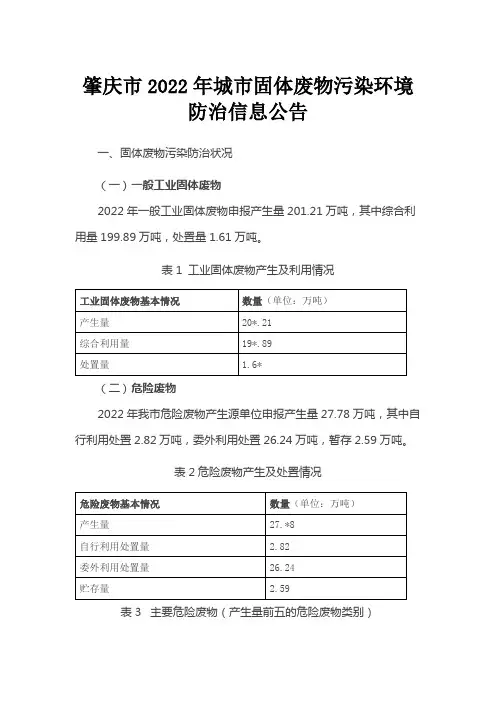 肇庆市 2022 年城市固体废物污染环境防治信息公告

一、固体废物污染防治状况

（一）一般工业固体废物

2022 年一般工业固体废物申报产生量 201.21 万吨，其中综合利用量 199.89 万吨，处置量 1.61 万吨。

表 1 工业固体废物产生及利用情况

| 工业固体废物基本情况 | 数量（单位：万吨） |
|---|---|
| 产生量 | 20*.21 |
| 综合利用量 | 19*.89 |
| 处置量 | 1.6* |

（二）危险废物

2022 年我市危险废物产生源单位申报产生量 27.78 万吨，其中自行利用处置 2.82 万吨，委外利用处置 26.24 万吨，暂存 2.59 万吨。

表 2 危险废物产生及处置情况

| 危险废物基本情况 | 数量（单位：万吨） |
|---|---|
| 产生量 | 27.*8 |
| 自行利用处置量 | 2.82 |
| 委外利用处置量 | 26.24 |
| 贮存量 | 2.59 |

表 3 主要危险废物（产生量前五的危险废物类别）